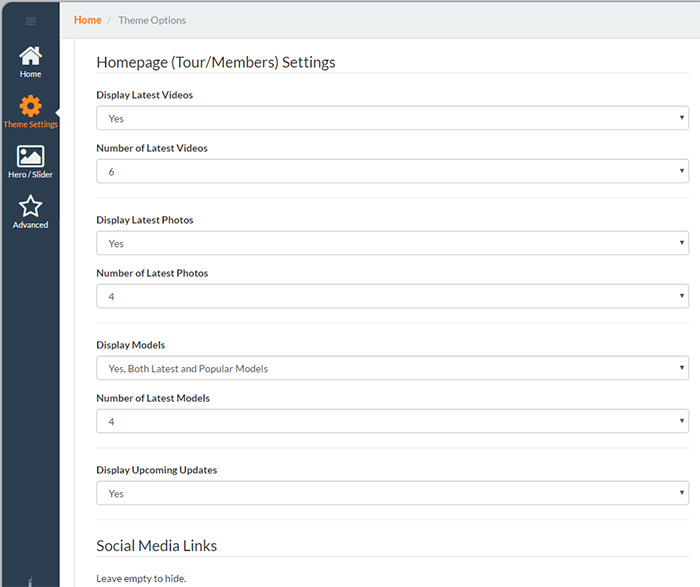 Home
Theme Settings
Hero / Slider
Advanced

Home / Theme Options

Homepage (Tour/Members) Settings

Display Latest Videos
Yes

Number of Latest Videos
6

Display Latest Photos
Yes

Number of Latest Photos
4

Display Models
Yes, Both Latest and Popular Models

Number of Latest Models
4

Display Upcoming Updates
Yes

Social Media Links

Leave empty to hide.